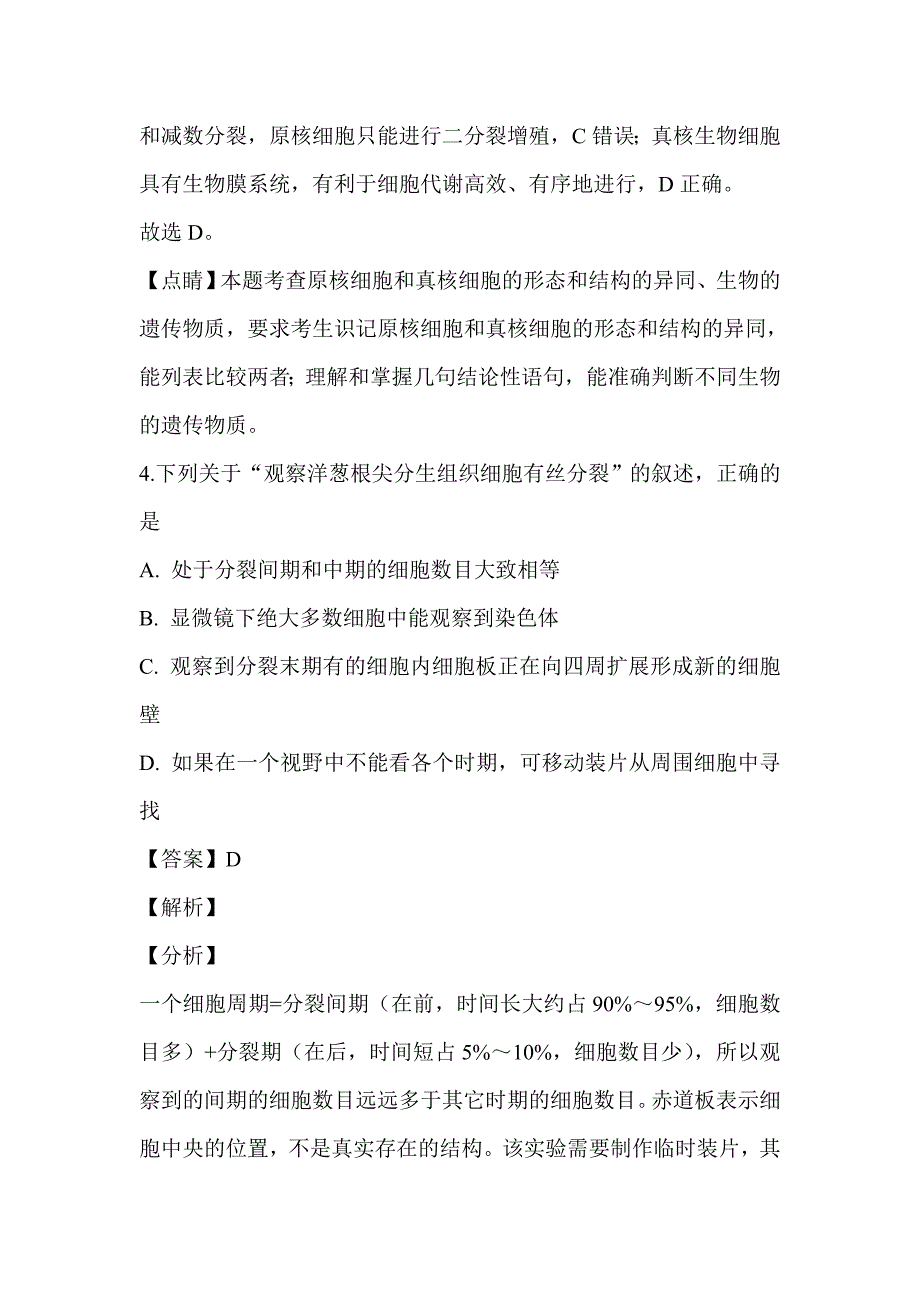 和减数分裂，原核细胞只能进行二分裂增殖，C 错误；真核生物细胞具有生物膜系统，有利于细胞代谢高效、有序地进行，D 正确。

故选 D。

【点睛】本题考查原核细胞和真核细胞的形态和结构的异同、生物的遗传物质，要求考生识记原核细胞和真核细胞的形态和结构的异同，能列表比较两者；理解和掌握几句结论性语句，能准确判断不同生物的遗传物质。

4.下列关于“观察洋葱根尖分生组织细胞有丝分裂”的叙述，正确的是

A. 处于分裂间期和中期的细胞数目大致相等

B. 显微镜下绝大多数细胞中能观察到染色体

C. 观察到分裂末期有的细胞内细胞板正在向四周扩展形成新的细胞壁

D. 如果在一个视野中不能看各个时期，可移动装片从周围细胞中寻找

【答案】D

【解析】

【分析】

一个细胞周期=分裂间期（在前，时间长大约占 90%～95%，细胞数目多）+分裂期（在后，时间短占 5%～10%，细胞数目少），所以观察到的间期的细胞数目远远多于其它时期的细胞数目。赤道板表示细胞中央的位置，不是真实存在的结构。该实验需要制作临时装片，其